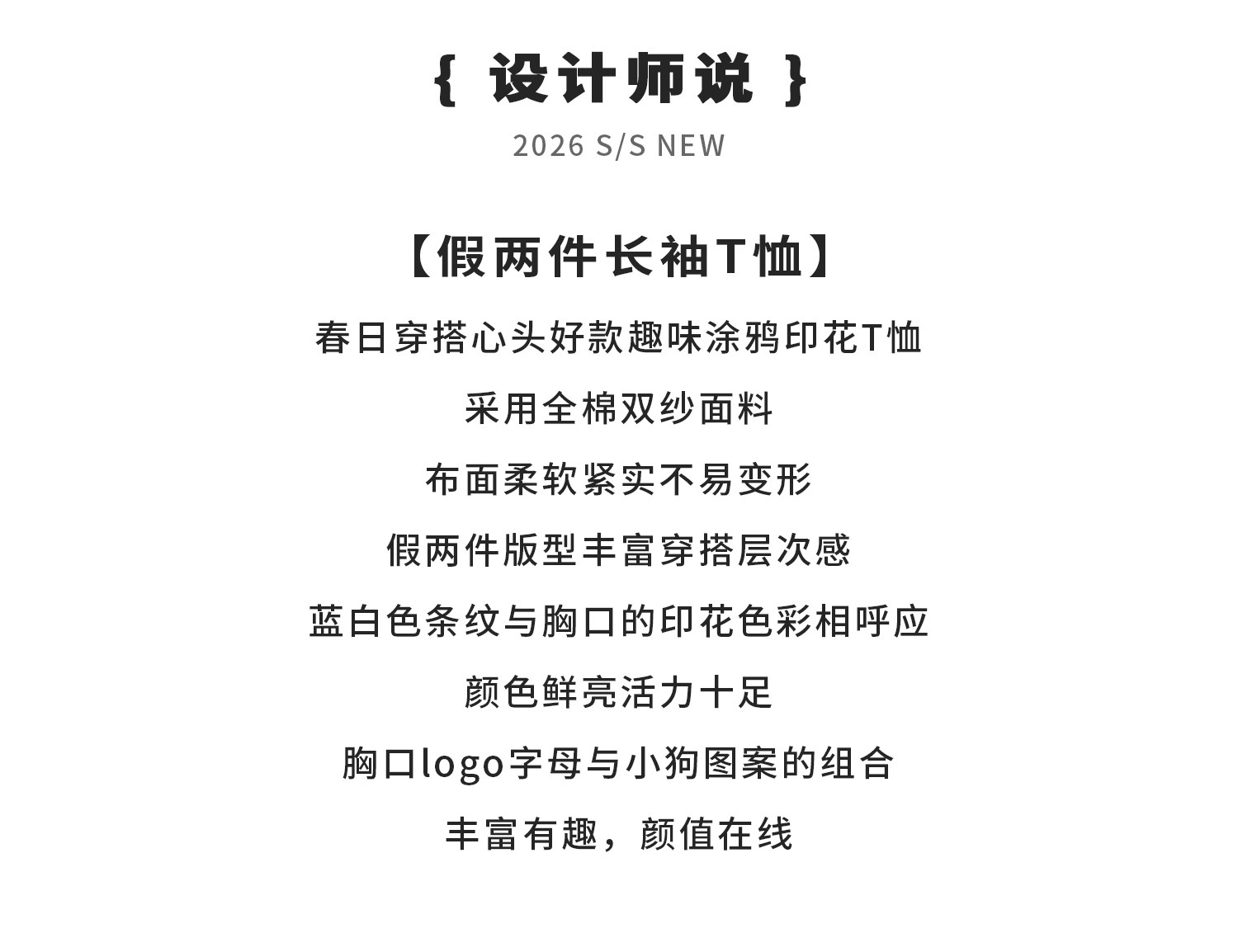 { 设计师说 }

2026 S/S NEW

【假两件长袖T恤】

春日穿搭心头好款趣味涂鸦印花T恤

采用全棉双纱面料

布面柔软紧实不易变形

假两件版型丰富穿搭层次感

蓝白色条纹与胸口的印花色彩相呼应

颜色鲜亮活力十足

胸口logo字母与小狗图案的组合

丰富有趣，颜值在线